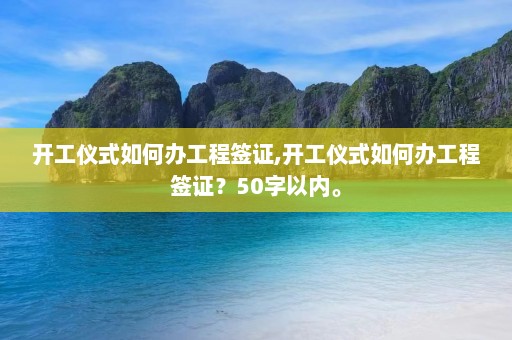 开工仪式如何办工程签证,开工仪式如何办工程签证？50字以内。